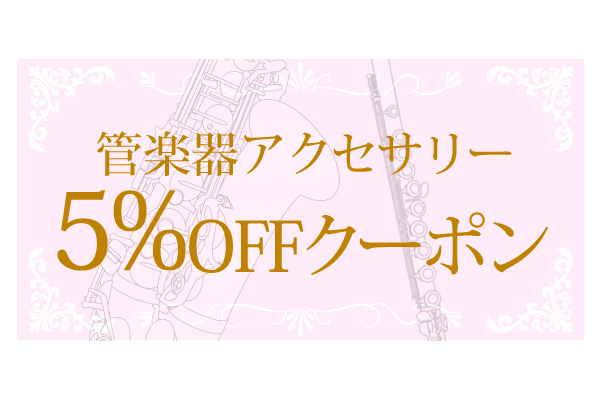 管楽器アクセサリー
5%OFFクーポン